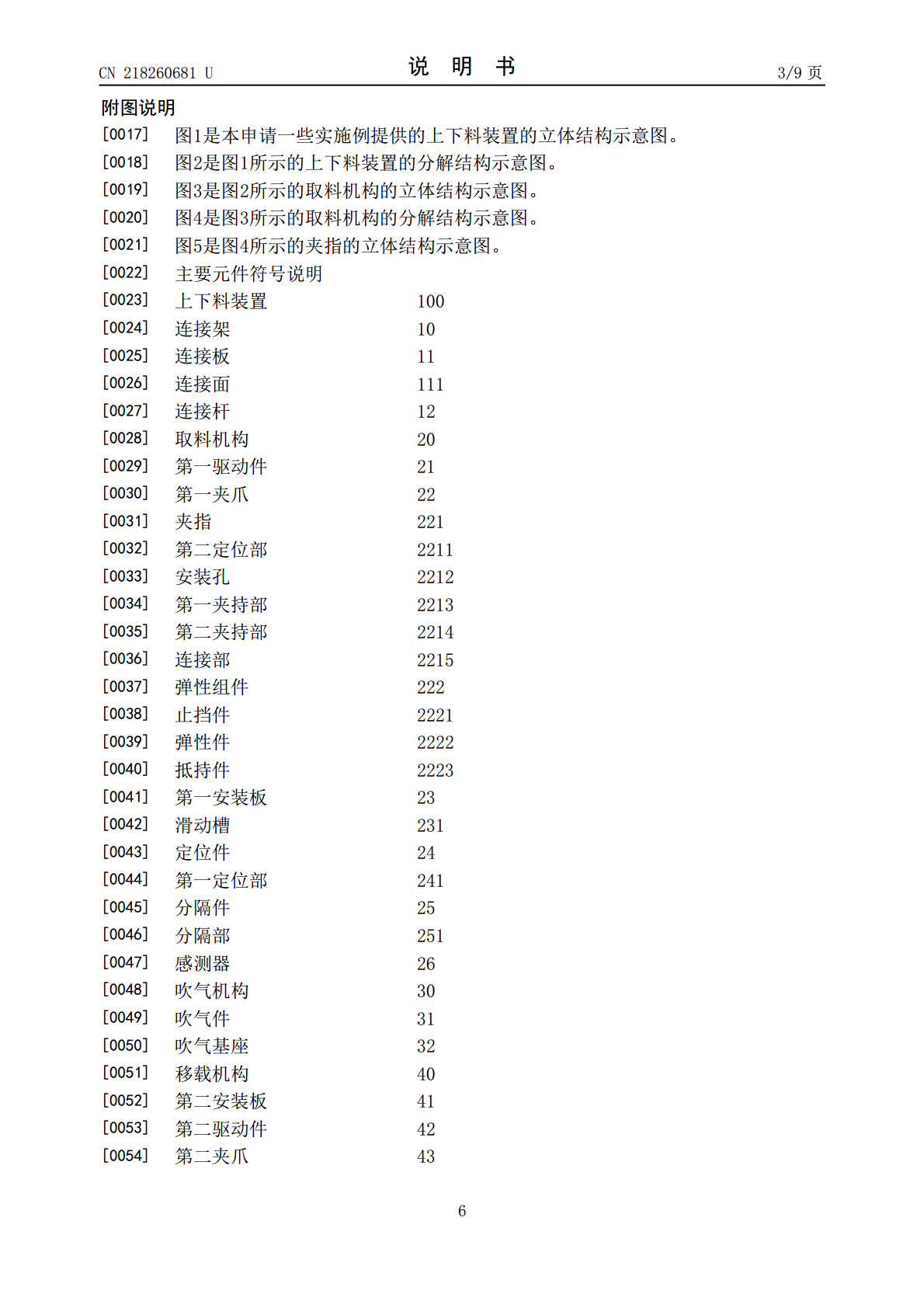 CN 218260681 U　　　　　　　　说　明　书　　　　　　　　3/9 页

附图说明

[0017]　图1是本申请一些实施例提供的上下料装置的立体结构示意图。

[0018]　图2是图1所示的上下料装置的分解结构示意图。

[0019]　图3是图2所示的取料机构的立体结构示意图。

[0020]　图4是图3所示的取料机构的分解结构示意图。

[0021]　图5是图4所示的夹指的立体结构示意图。

[0022]　主要元件符号说明

[0023]　上下料装置　100

[0024]　连接架　10

[0025]　连接板　11

[0026]　连接面　111

[0027]　连接杆　12

[0028]　取料机构　20

[0029]　第一驱动件　21

[0030]　第一夹爪　22

[0031]　夹指　221

[0032]　第二定位部　2211

[0033]　安装孔　2212

[0034]　第一夹持部　2213

[0035]　第二夹持部　2214

[0036]　连接部　2215

[0037]　弹性组件　222

[0038]　止挡件　2221

[0039]　弹性件　2222

[0040]　抵持件　2223

[0041]　第一安装板　23

[0042]　滑动槽　231

[0043]　定位件　24

[0044]　第一定位部　241

[0045]　分隔件　25

[0046]　分隔部　251

[0047]　感测器　26

[0048]　吹气机构　30

[0049]　吹气件　31

[0050]　吹气基座　32

[0051]　移载机构　40

[0052]　第二安装板　41

[0053]　第二驱动件　42

[0054]　第二夹爪　43

6